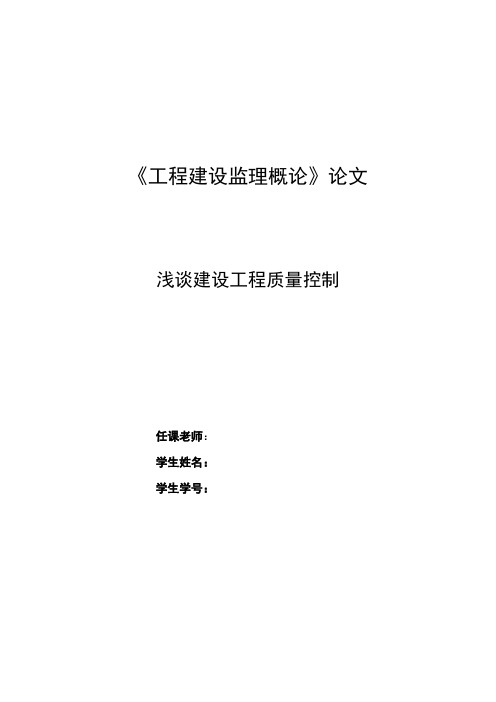 《工程建设监理概论》论文

浅谈建设工程质量控制

任课老师：

学生姓名：

学生学号：